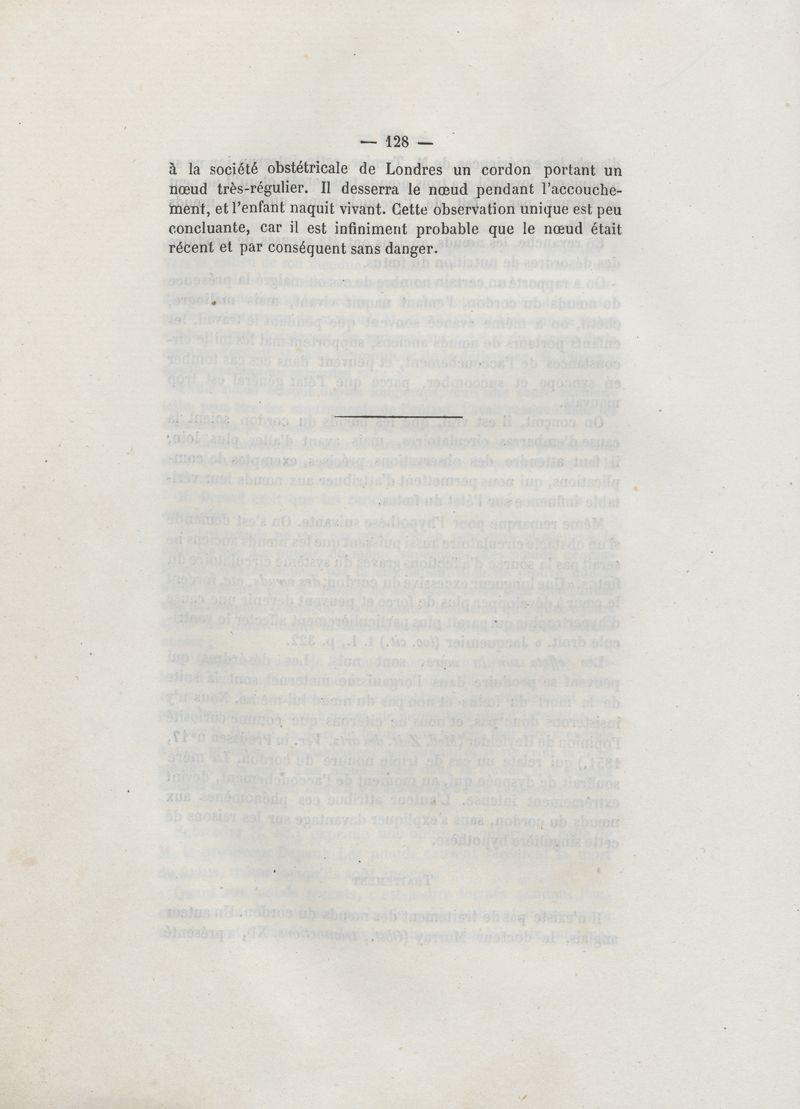 — 128 —

à la société obstétricale de Londres un cordon portant un nœud très-régulier. Il desserra le nœud pendant l'accouchement, et l'enfant naquit vivant. Cette observation unique est peu concluante, car il est infiniment probable que le nœud était récent et par conséquent sans danger.